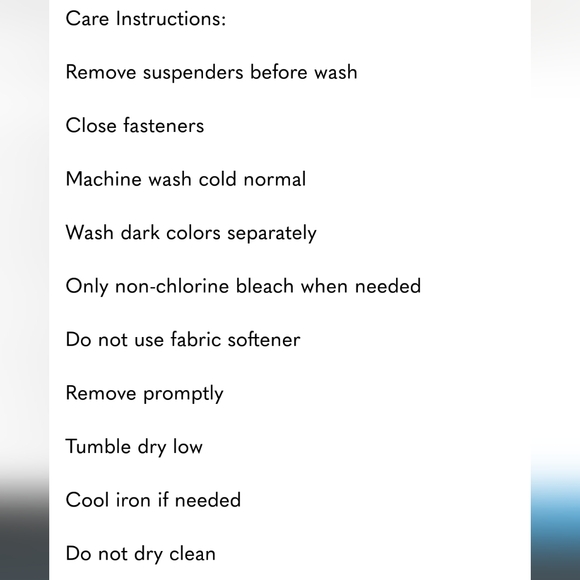 Care Instructions:

Remove suspenders before wash

Close fasteners

Machine wash cold normal

Wash dark colors separately

Only non-chlorine bleach when needed

Do not use fabric softener

Remove promptly

Tumble dry low

Cool iron if needed

Do not dry clean